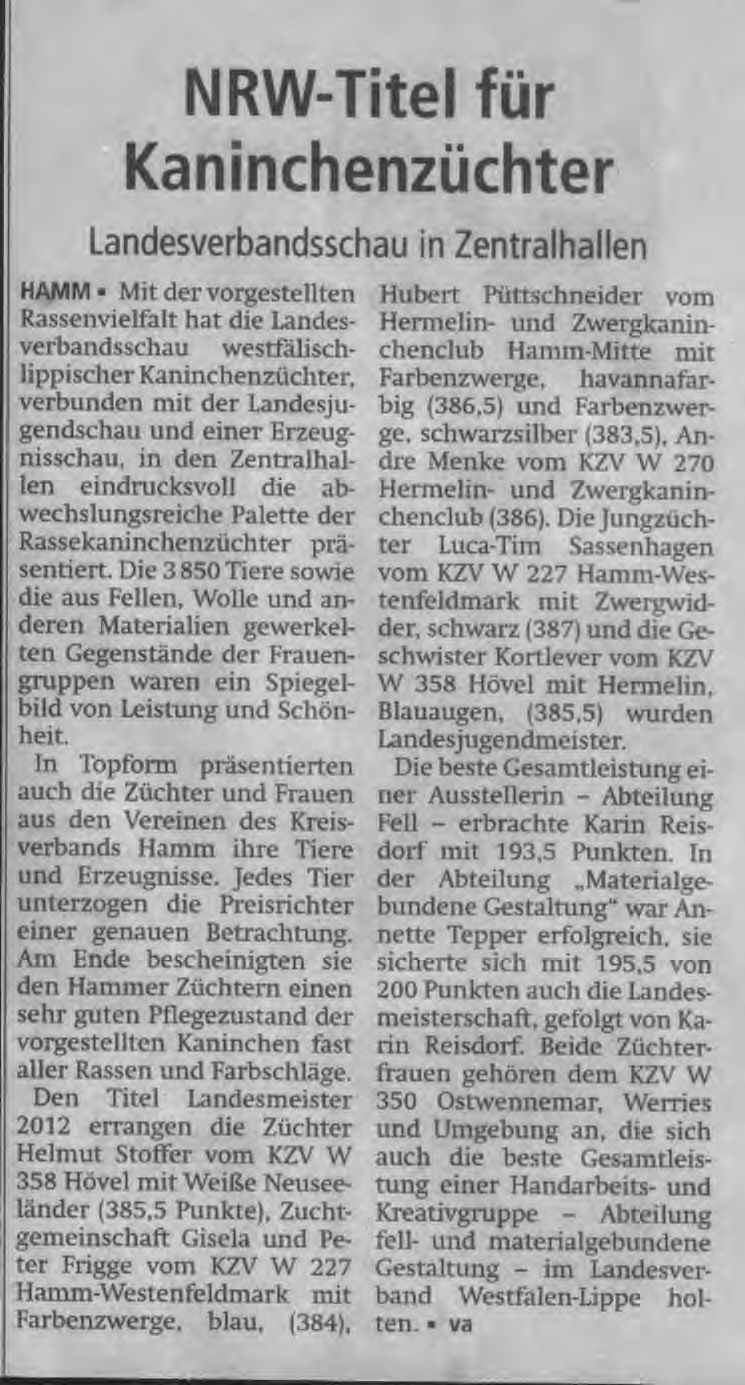 NRW-Titel für Kaninchenzüchter

Landesverbandsschau in Zentralhallen

HAMM ▪ Mit der vorgestellten Rassenvielfalt hat die Landesverbandsschau westfälisch-lippischer Kaninchenzüchter, verbunden mit der Landesjugendschau und einer Erzeugnisschau, in den Zentralhallen eindrucksvoll die abwechslungsreiche Palette der Rassekaninchenzüchter präsentiert. Die 3 850 Tiere sowie die aus Fellen, Wolle und anderen Materialien gewerkelten Gegenstände der Frauengruppen waren ein Spiegelbild von Leistung und Schönheit.

In Topform präsentierten auch die Züchter und Frauen aus den Vereinen des Kreisverbands Hamm ihre Tiere und Erzeugnisse. Jedes Tier unterzogen die Preisrichter einer genauen Betrachtung. Am Ende bescheinigten sie den Hammer Züchtern einen sehr guten Pflegezustand der vorgestellten Kaninchen fast aller Rassen und Farbschläge.

Den Titel Landesmeister 2012 errangen die Züchter Helmut Stoffer vom KZV W 358 Hövel mit Weiße Neuseeländer (385,5 Punkte), Zuchtgemeinschaft Gisela und Peter Frigge vom KZV W 227 Hamm-Westenfeldmark mit Farbenzwerge, blau, (384), Hubert Püttschneider vom Hermelin- und Zwergkaninchenclub Hamm-Mitte mit Farbenzwerge, havannafarbig (386,5) und Farbenzwerge, schwarzsilber (383,5), Andre Menke vom KZV W 270 Hermelin- und Zwergkaninchenclub (386). Die Jungzüchter Luca-Tim Sassenhagen vom KZV W 227 Hamm-Westenfeldmark mit Zwergwidder, schwarz (387) und die Geschwister Kortlever vom KZV W 358 Hövel mit Hermelin, Blauaugen, (385,5) wurden Landesjugendmeister.

Die beste Gesamtleistung einer Ausstellerin – Abteilung Fell – erbrachte Karin Reisdorf mit 193,5 Punkten. In der Abteilung „Materialgebundene Gestaltung“ war Annette Tepper erfolgreich, sie sicherte sich mit 195,5 von 200 Punkten auch die Landesmeisterschaft, gefolgt von Karin Reisdorf. Beide Züchterfrauen gehören dem KZV W 350 Ostwennemar, Werries und Umgebung an, die sich auch die beste Gesamtleistung einer Handarbeits- und Kreativgruppe – Abteilung fell- und materialgebundene Gestaltung – im Landesverband Westfalen-Lippe holten. ▪ va